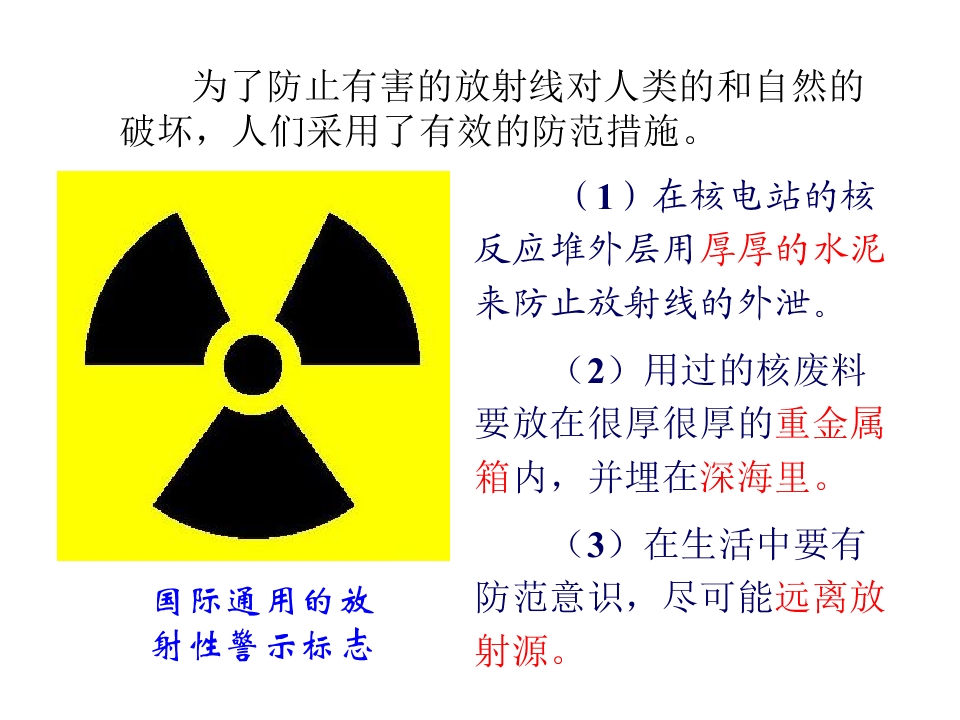 为了防止有害的放射线对人类的和自然的破坏，人们采用了有效的防范措施。

（1）在核电站的核反应堆外层用厚厚的水泥来防止放射线的外泄。

（2）用过的核废料要放在很厚很厚的重金属箱内，并埋在深海里。

（3）在生活中要有防范意识，尽可能远离放射源。

国际通用的放射性警示标志